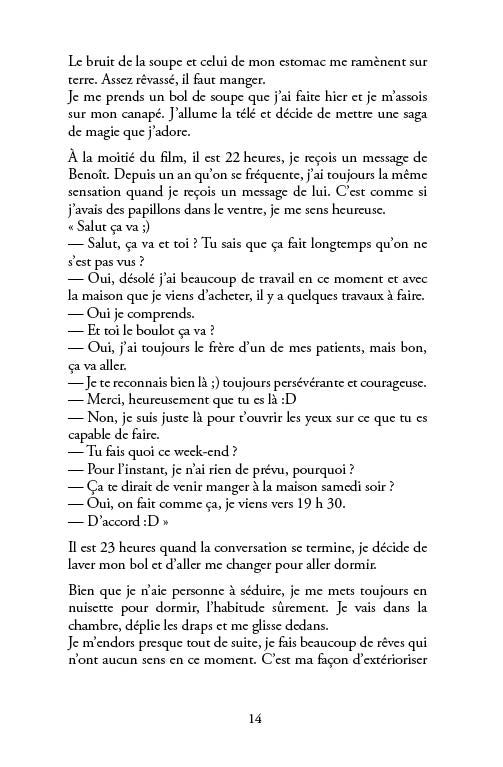 Le bruit de la soupe et celui de mon estomac me ramènent sur terre. Assez rêvassé, il faut manger.
Je me prends un bol de soupe que j'ai faite hier et je m'assois sur mon canapé. J'allume la télé et décide de mettre une saga de magie que j'adore.

À la moitié du film, il est 22 heures, je reçois un message de Benoît. Depuis un an qu'on se fréquente, j'ai toujours la même sensation quand je reçois un message de lui. C'est comme si j'avais des papillons dans le ventre, je me sens heureuse.
« Salut ça va ;)
— Salut, ça va et toi ? Tu sais que ça fait longtemps qu'on ne s'est pas vus ?
— Oui, désolé j'ai beaucoup de travail en ce moment et avec la maison que je viens d'acheter, il y a quelques travaux à faire.
— Oui je comprends.
— Et toi le boulot ça va ?
— Oui, j'ai toujours le frère d'un de mes patients, mais bon, ça va aller.
— Je te reconnais bien là ;) toujours persévérante et courageuse.
— Merci, heureusement que tu es là :D
— Non, je suis juste là pour t'ouvrir les yeux sur ce que tu es capable de faire.
— Tu fais quoi ce week-end ?
— Pour l'instant, je n'ai rien de prévu, pourquoi ?
— Ça te dirait de venir manger à la maison samedi soir ?
— Oui, on fait comme ça, je viens vers 19 h 30.
— D'accord :D »

Il est 23 heures quand la conversation se termine, je décide de laver mon bol et d'aller me changer pour aller dormir.

Bien que je n'aie personne à séduire, je me mets toujours en nuisette pour dormir, l'habitude sûrement. Je vais dans la chambre, déplie les draps et me glisse dedans.
Je m'endors presque tout de suite, je fais beaucoup de rêves qui n'ont aucun sens en ce moment. C'est ma façon d'extérioriser

14